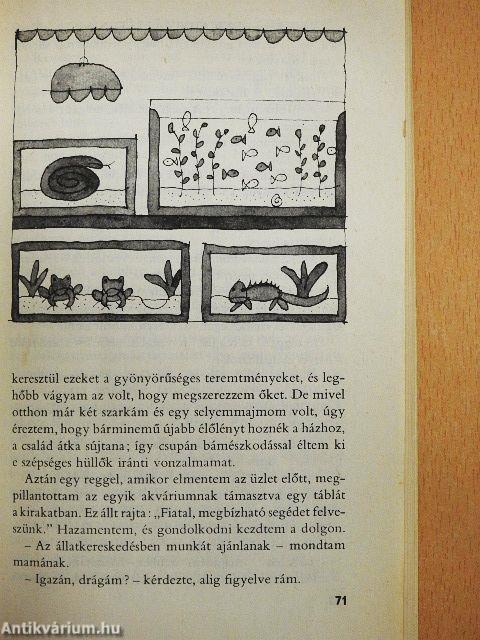 keresztül ezeket a gyönyörűséges teremtményeket, és leghőbb vágyam az volt, hogy megszerezzem őket. De mivel otthon már két szarkám és egy selyemmajmom volt, úgy éreztem, hogy bárminemű újabb élőlényt hoznék a házhoz, a család átka sújtana; így csupán bámészkodással éltem ki e szépséges hüllők iránti vonzalmamat.

Aztán egy reggel, amikor elmentem az üzlet előtt, megpillantottam az egyik akváriumnak támasztva egy táblát a kirakatban. Ez állt rajta: „Fiatal, megbízható segédet felveszünk." Hazamentem, és gondolkodni kezdtem a dolgon.

– Az állatkereskedésben munkát ajánlanak – mondtam mamának.

– Igazán, drágám? – kérdezte, alig figyelve rám.

71

Antikvárium.hu